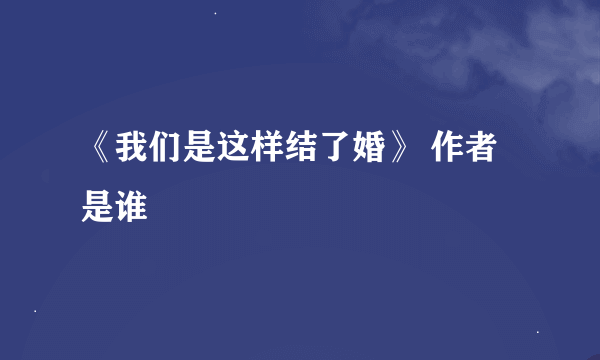 《我们是这样结了婚》 作者是谁